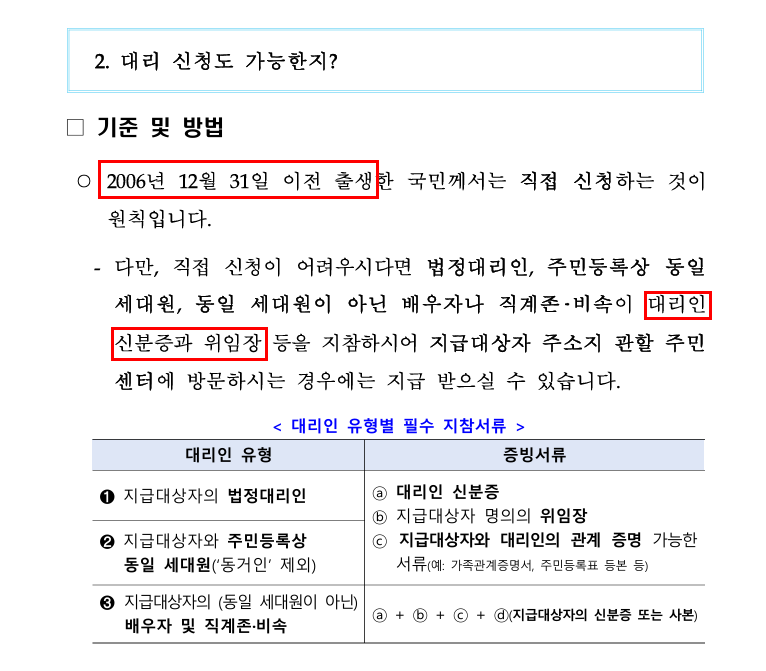 2. 대리 신청도 가능한지?

☐ 기준 및 방법

○ 2006년 12월 31일 이전 출생한 국민께서는 직접 신청하는 것이 원칙입니다.

- 다만, 직접 신청이 어려우시다면 법정대리인, 주민등록상 동일 세대원, 동일 세대원이 아닌 배우자나 직계존·비속이 대리인 신분증과 위임장 등을 지참하시어 지급대상자 주소지 관할 주민센터에 방문하시는 경우에는 지급 받으실 수 있습니다.

< 대리인 유형별 필수 지참서류 >

| 대리인 유형 | 증빙서류 |
|---|---|
| ❶ 지급대상자의 법정대리인 | ⓐ 대리인 신분증 ⓑ 지급대상자 명의의 위임장 ⓒ 지급대상자와 대리인의 관계 증명 가능한 서류(예: 가족관계증명서, 주민등록표 등본 등) |
| ❷ 지급대상자와 주민등록상 동일 세대원('동거인' 제외) | |
| ❸ 지급대상자의 (동일 세대원이 아닌) 배우자 및 직계존·비속 | ⓐ + ⓑ + ⓒ + ⓓ(지급대상자의 신분증 또는 사본) |